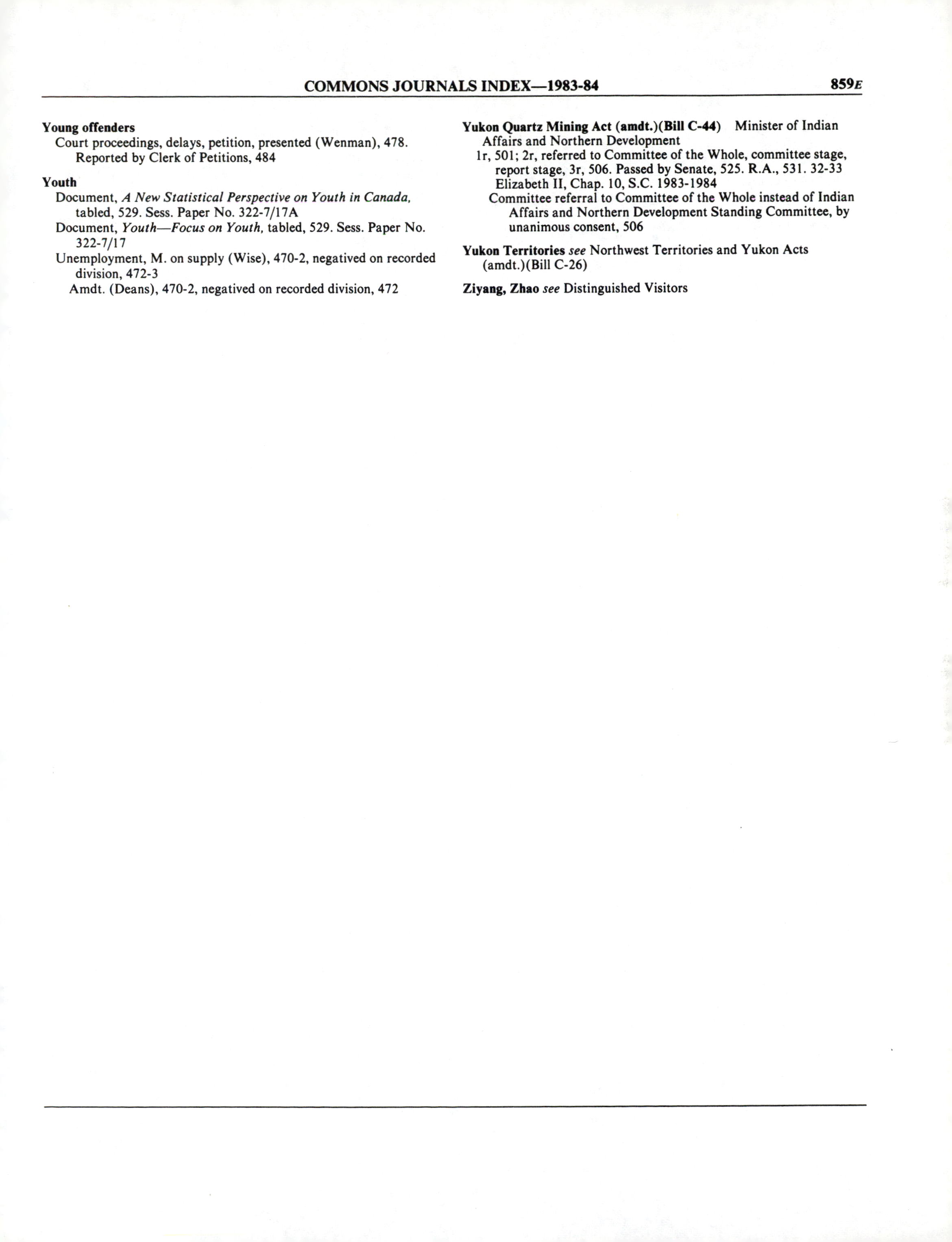 COMMONS JOURNALS INDEX—1983-84 859E

Young offenders
Court proceedings, delays, petition, presented (Wenman), 478. Reported by Clerk of Petitions, 484

Youth
Document, A New Statistical Perspective on Youth in Canada, tabled, 529. Sess. Paper No. 322-7/17A
Document, Youth—Focus on Youth, tabled, 529. Sess. Paper No. 322-7/17
Unemployment, M. on supply (Wise), 470-2, negatived on recorded division, 472-3
Amdt. (Deans), 470-2, negatived on recorded division, 472

Yukon Quartz Mining Act (amdt.)(Bill C-44) Minister of Indian Affairs and Northern Development
1r, 501; 2r, referred to Committee of the Whole, committee stage, report stage, 3r, 506. Passed by Senate, 525. R.A., 531. 32-33 Elizabeth II, Chap. 10, S.C. 1983-1984
Committee referral to Committee of the Whole instead of Indian Affairs and Northern Development Standing Committee, by unanimous consent, 506

Yukon Territories see Northwest Territories and Yukon Acts (amdt.)(Bill C-26)

Ziyang, Zhao see Distinguished Visitors